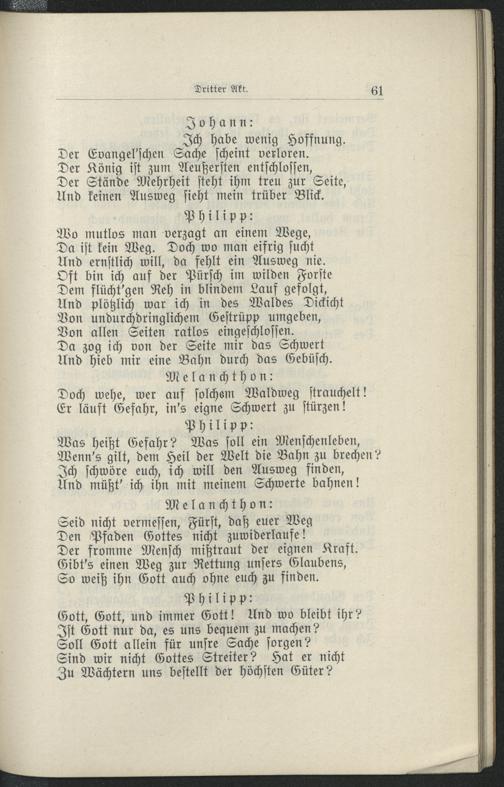 Dritter Akt. 61

Johann:

Ich habe wenig Hoffnung.
Der Evangel'schen Sache scheint verloren.
Der König ist zum Aeußersten entschlossen,
Der Stände Mehrheit steht ihm treu zur Seite,
Und keinen Ausweg sieht mein trüber Blick.

Philipp:

Wo mutlos man verzagt an einem Wege,
Da ist kein Weg. Doch wo man eifrig sucht
Und ernstlich will, da fehlt ein Ausweg nie.
Oft bin ich auf der Pürsch im wilden Forste
Dem flücht'gen Reh in blindem Lauf gefolgt,
Und plötzlich war ich in des Waldes Dickicht
Von undurchdringlichem Gestrüpp umgeben,
Von allen Seiten ratlos eingeschlossen.
Da zog ich von der Seite mir das Schwert
Und hieb mir eine Bahn durch das Gebüsch.

Melanchthon:

Doch wehe, wer auf solchem Waldweg strauchelt!
Er läuft Gefahr, in's eigne Schwert zu stürzen!

Philipp:

Was heißt Gefahr? Was soll ein Menschenleben,
Wenn's gilt, dem Heil der Welt die Bahn zu brechen?
Ich schwöre euch, ich will den Ausweg finden,
Und müßt' ich ihn mit meinem Schwerte bahnen!

Melanchthon:

Seid nicht vermessen, Fürst, daß euer Weg
Den Pfaden Gottes nicht zuwiderlaufe!
Der fromme Mensch mißtraut der eignen Kraft.
Gibt's einen Weg zur Rettung unsers Glaubens,
So weiß ihn Gott auch ohne euch zu finden.

Philipp:

Gott, Gott, und immer Gott! Und wo bleibt ihr?
Ist Gott nur da, es uns bequem zu machen?
Soll Gott allein für unsre Sache sorgen?
Sind wir nicht Gottes Streiter? Hat er nicht
Zu Wächtern uns bestellt der höchsten Güter?